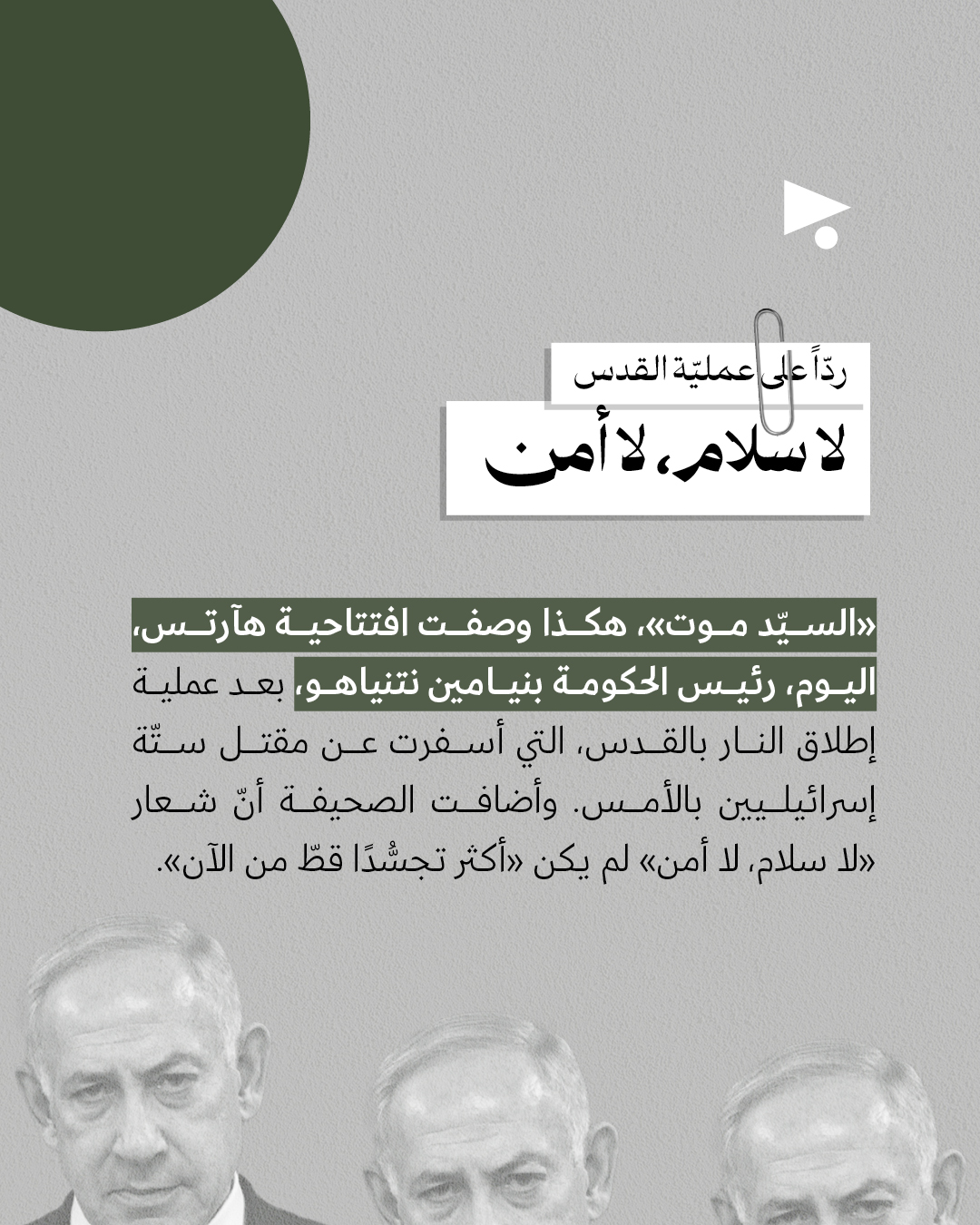 ردّاً على عمليّة القدس
لا سلام، لا أمن

«السيّد موت»، هكذا وصفت افتتاحية هآرتس، اليوم، رئيس الحكومة بنيامين نتنياهو، بعد عملية إطلاق النار بالقدس، التي أسفرت عن مقتل ستّة إسرائيليين بالأمس. وأضافت الصحيفة أنّ شعار «لا سلام، لا أمن» لم يكن «أكثر تجسُّدًا قطّ من الآن».